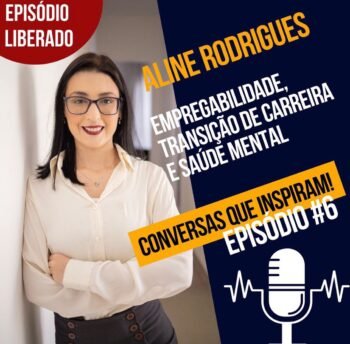 EPISÓDIO LIBERADO

ALINE RODRIGUES

EMPREGABILIDADE, TRANSIÇÃO DE CARREIRA E SAÚDE MENTAL

CONVERSAS QUE INSPIRAM!

EPISÓDIO #6